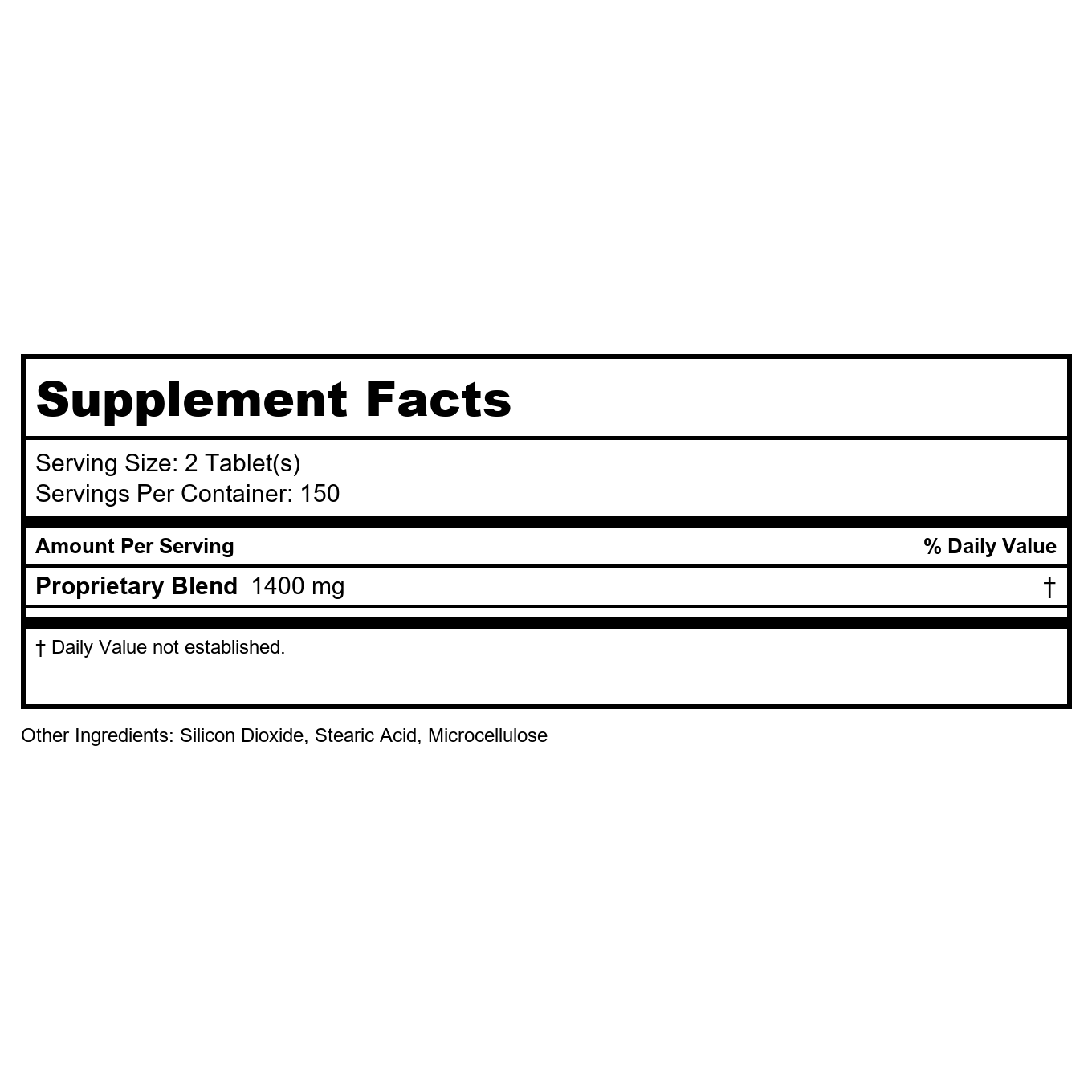 Supplement Facts

Serving Size: 2 Tablet(s)
Servings Per Container: 150

| Amount Per Serving | % Daily Value |
|---|---|
| Proprietary Blend 1400 mg | † |

† Daily Value not established.

Other Ingredients: Silicon Dioxide, Stearic Acid, Microcellulose